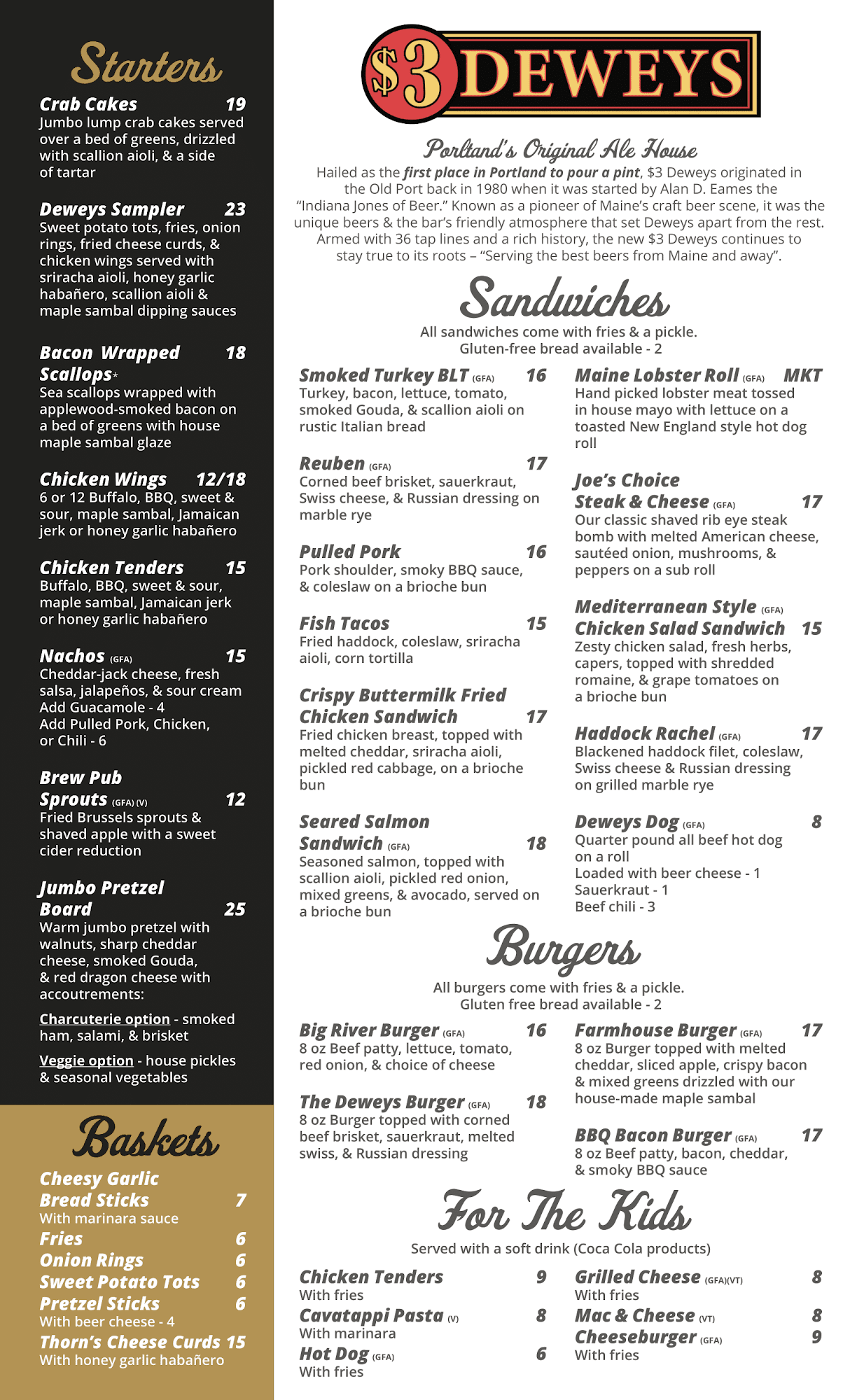 Starters

Crab Cakes 19
Jumbo lump crab cakes served over a bed of greens, drizzled with scallion aioli, & a side of tartar

Deweys Sampler 23
Sweet potato tots, fries, onion rings, fried cheese curds, & chicken wings served with sriracha aioli, honey garlic habañero, scallion aioli & maple sambal dipping sauces

Bacon Wrapped Scallops* 18
Sea scallops wrapped with applewood-smoked bacon on a bed of greens with house maple sambal glaze

Chicken Wings 12/18
6 or 12 Buffalo, BBQ, sweet & sour, maple sambal, Jamaican jerk or honey garlic habañero

Chicken Tenders 15
Buffalo, BBQ, sweet & sour, maple sambal, Jamaican jerk or honey garlic habañero

Nachos (GFA) 15
Cheddar-jack cheese, fresh salsa, jalapeños, & sour cream
Add Guacamole - 4
Add Pulled Pork, Chicken, or Chili - 6

Brew Pub Sprouts (GFA) (V) 12
Fried Brussels sprouts & shaved apple with a sweet cider reduction

Jumbo Pretzel Board 25
Warm jumbo pretzel with walnuts, sharp cheddar cheese, smoked Gouda, & red dragon cheese with accoutrements:

Charcuterie option - smoked ham, salami, & brisket

Veggie option - house pickles & seasonal vegetables

Baskets

Cheesy Garlic Bread Sticks 7
With marinara sauce
Fries 6
Onion Rings 6
Sweet Potato Tots 6
Pretzel Sticks 6
With beer cheese - 4
Thorn's Cheese Curds 15
With honey garlic habañero

$3 DEWEYS

Portland's Original Ale House
Hailed as the first place in Portland to pour a pint, $3 Deweys originated in the Old Port back in 1980 when it was started by Alan D. Eames the "Indiana Jones of Beer." Known as a pioneer of Maine's craft beer scene, it was the unique beers & the bar's friendly atmosphere that set Deweys apart from the rest. Armed with 36 tap lines and a rich history, the new $3 Deweys continues to stay true to its roots – "Serving the best beers from Maine and away".

Sandwiches
All sandwiches come with fries & a pickle.
Gluten-free bread available - 2

Smoked Turkey BLT (GFA) 16
Turkey, bacon, lettuce, tomato, smoked Gouda, & scallion aioli on rustic Italian bread

Reuben (GFA) 17
Corned beef brisket, sauerkraut, Swiss cheese, & Russian dressing on marble rye

Pulled Pork 16
Pork shoulder, smoky BBQ sauce, & coleslaw on a brioche bun

Fish Tacos 15
Fried haddock, coleslaw, sriracha aioli, corn tortilla

Crispy Buttermilk Fried Chicken Sandwich 17
Fried chicken breast, topped with melted cheddar, sriracha aioli, pickled red cabbage, on a brioche bun

Seared Salmon Sandwich (GFA) 18
Seasoned salmon, topped with scallion aioli, pickled red onion, mixed greens, & avocado, served on a brioche bun

Maine Lobster Roll (GFA) MKT
Hand picked lobster meat tossed in house mayo with lettuce on a toasted New England style hot dog roll

Joe's Choice Steak & Cheese (GFA) 17
Our classic shaved rib eye steak bomb with melted American cheese, sautéed onion, mushrooms, & peppers on a sub roll

Mediterranean Style (GFA) Chicken Salad Sandwich 15
Zesty chicken salad, fresh herbs, capers, topped with shredded romaine, & grape tomatoes on a brioche bun

Haddock Rachel (GFA) 17
Blackened haddock filet, coleslaw, Swiss cheese & Russian dressing on grilled marble rye

Deweys Dog (GFA) 8
Quarter pound all beef hot dog on a roll
Loaded with beer cheese - 1
Sauerkraut - 1
Beef chili - 3

Burgers
All burgers come with fries & a pickle.
Gluten free bread available - 2

Big River Burger (GFA) 16
8 oz Beef patty, lettuce, tomato, red onion, & choice of cheese

The Deweys Burger (GFA) 18
8 oz Burger topped with corned beef brisket, sauerkraut, melted swiss, & Russian dressing

Farmhouse Burger (GFA) 17
8 oz Burger topped with melted cheddar, sliced apple, crispy bacon & mixed greens drizzled with our house-made maple sambal

BBQ Bacon Burger (GFA) 17
8 oz Beef patty, bacon, cheddar, & smoky BBQ sauce

For The Kids
Served with a soft drink (Coca Cola products)

Chicken Tenders 9
With fries
Cavatappi Pasta (V) 8
With marinara
Hot Dog (GFA) 6
With fries

Grilled Cheese (GFA)(VT) 8
With fries
Mac & Cheese (VT) 8
Cheeseburger (GFA) 9
With fries